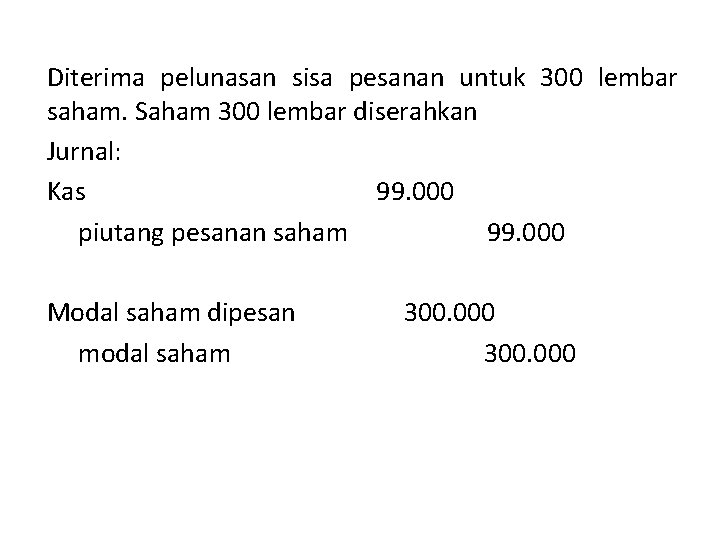 Diterima pelunasan sisa pesanan untuk 300 lembar saham. Saham 300 lembar diserahkan

Jurnal:

Kas 99.000
piutang pesanan saham 99.000

Modal saham dipesan 300.000
modal saham 300.000